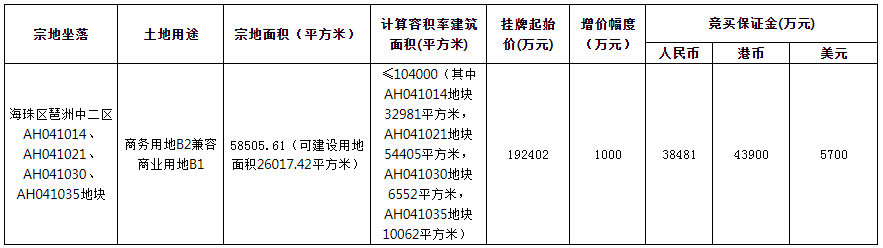 | 宗地坐落 | 土地用途 | 宗地面积（平方米） | 计算容积率建筑面积(平方米) | 挂牌起始价(万元) | 增价幅度（万元） | 竞买保证金(万元) | | |
|---|---|---|---|---|---|---|---|---|
| | | | | | | 人民币 | 港币 | 美元 |
| 海珠区琶洲中二区AH041014、AH041021、AH041030、AH041035地块 | 商务用地B2兼容商业用地B1 | 58505.61（可建设用地面积26017.42平方米） | ≤104000（其中AH041014地块32981平方米，AH041021地块54405平方米，AH041030地块6552平方米，AH041035地块10062平方米） | 192402 | 1000 | 38481 | 43900 | 5700 |